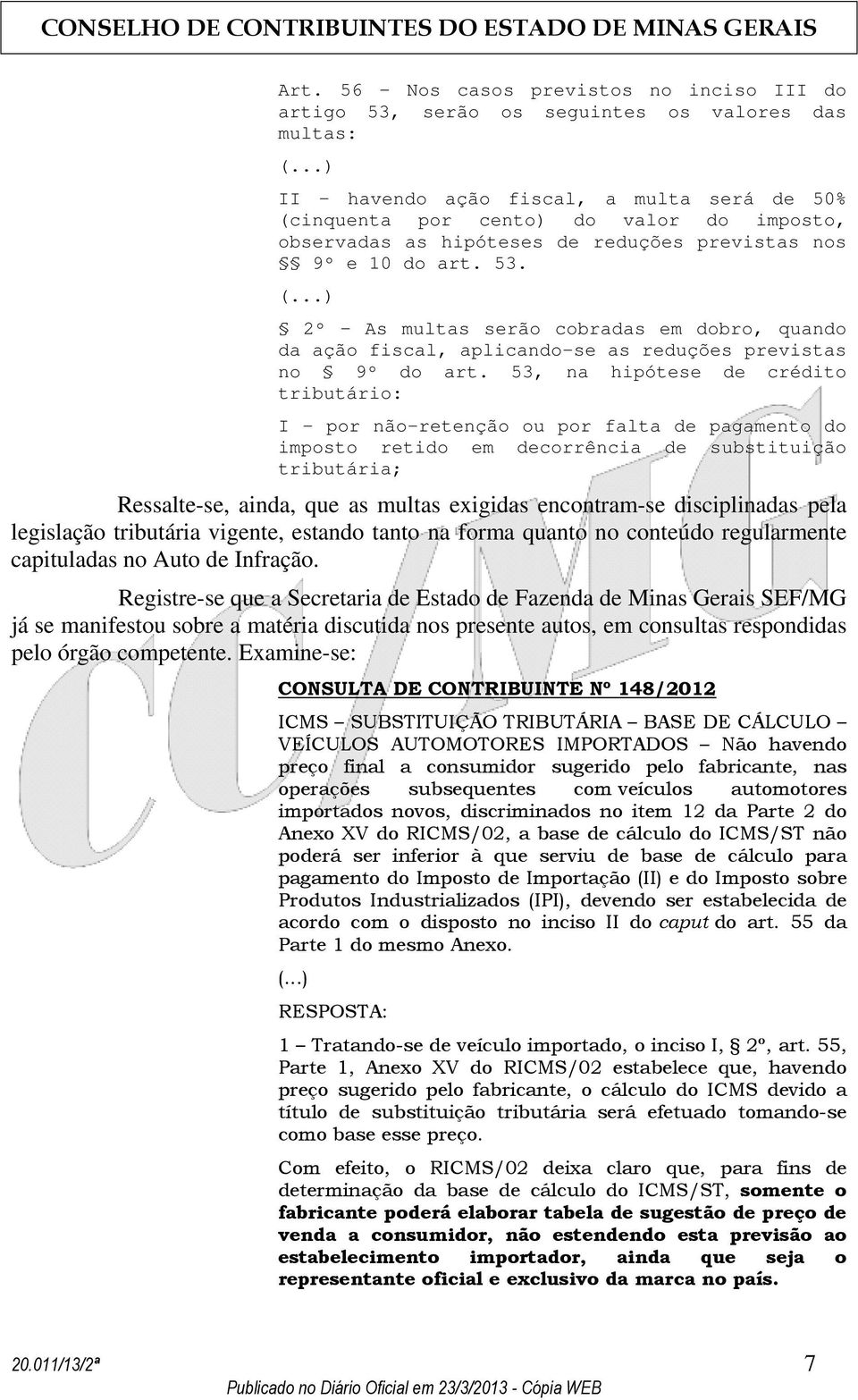 CONSELHO DE CONTRIBUINTES DO ESTADO DE MINAS GERAIS

Art. 56 - Nos casos previstos no inciso III do artigo 53, serão os seguintes os valores das multas:

(...)

II - havendo ação fiscal, a multa será de 50% (cinquenta por cento) do valor do imposto, observadas as hipóteses de reduções previstas nos §§ 9º e 10 do art. 53.

(...)

§ 2º - As multas serão cobradas em dobro, quando da ação fiscal, aplicando-se as reduções previstas no § 9º do art. 53, na hipótese de crédito tributário:

I - por não-retenção ou por falta de pagamento do imposto retido em decorrência de substituição tributária;

Ressalte-se, ainda, que as multas exigidas encontram-se disciplinadas pela legislação tributária vigente, estando tanto na forma quanto no conteúdo regularmente capituladas no Auto de Infração.

Registre-se que a Secretaria de Estado de Fazenda de Minas Gerais SEF/MG já se manifestou sobre a matéria discutida nos presente autos, em consultas respondidas pelo órgão competente. Examine-se:

CONSULTA DE CONTRIBUINTE Nº 148/2012

ICMS – SUBSTITUIÇÃO TRIBUTÁRIA – BASE DE CÁLCULO – VEÍCULOS AUTOMOTORES IMPORTADOS – Não havendo preço final a consumidor sugerido pelo fabricante, nas operações subsequentes com veículos automotores importados novos, discriminados no item 12 da Parte 2 do Anexo XV do RICMS/02, a base de cálculo do ICMS/ST não poderá ser inferior à que serviu de base de cálculo para pagamento do Imposto de Importação (II) e do Imposto sobre Produtos Industrializados (IPI), devendo ser estabelecida de acordo com o disposto no inciso II do caput do art. 55 da Parte 1 do mesmo Anexo.

(...)

RESPOSTA:

1 – Tratando-se de veículo importado, o inciso I, § 2º, art. 55, Parte 1, Anexo XV do RICMS/02 estabelece que, havendo preço sugerido pelo fabricante, o cálculo do ICMS devido a título de substituição tributária será efetuado tomando-se como base esse preço.

Com efeito, o RICMS/02 deixa claro que, para fins de determinação da base de cálculo do ICMS/ST, somente o fabricante poderá elaborar tabela de sugestão de preço de venda a consumidor, não estendendo esta previsão ao estabelecimento importador, ainda que seja o representante oficial e exclusivo da marca no país.

20.011/13/2ª
7
Publicado no Diário Oficial em 23/3/2013 - Cópia WEB